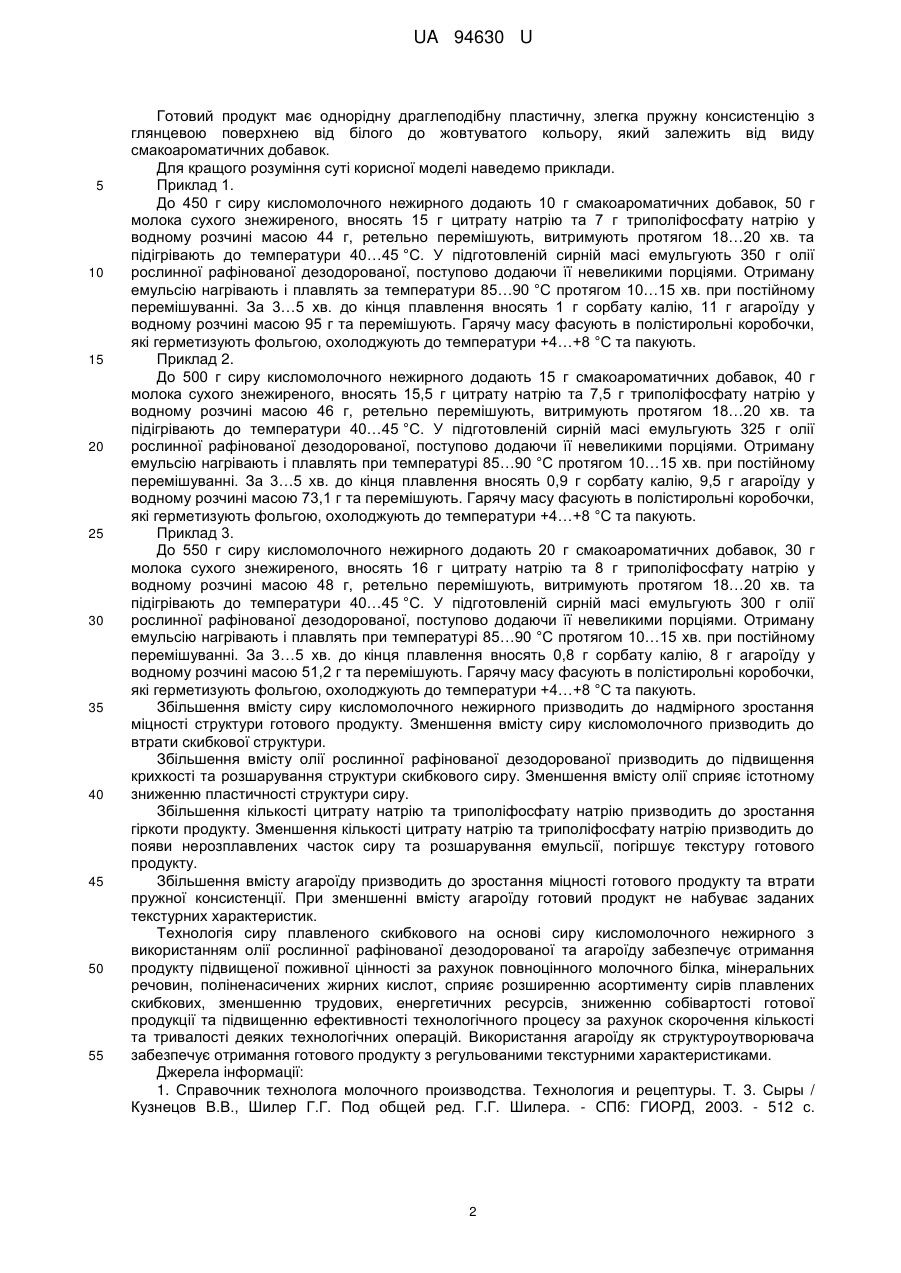 UA 94630 U

Готовий продукт має однорідну драглеподібну пластичну, злегка пружну консистенцію з глянцевою поверхнею від білого до жовтуватого кольору, який залежить від виду смакоароматичних добавок.

Для кращого розуміння суті корисної моделі наведемо приклади.

5 Приклад 1.

До 450 г сиру кисломолочного нежирного додають 10 г смакоароматичних добавок, 50 г молока сухого знежиреного, вносять 15 г цитрату натрію та 7 г триполіфосфату натрію у водному розчині масою 44 г, ретельно перемішують, витримують протягом 18…20 хв. та підігрівають до температури 40…45 °С. У підготовленій сирній масі емульгують 350 г олії 10 рослинної рафінованої дезодорованої, поступово додаючи її невеликими порціями. Отриману емульсію нагрівають і плавлять за температури 85…90 °С протягом 10…15 хв. при постійному перемішуванні. За 3…5 хв. до кінця плавлення вносять 1 г сорбату калію, 11 г агароїду у водному розчині масою 95 г та перемішують. Гарячу масу фасують в полістирольні коробочки, які герметизують фольгою, охолоджують до температури +4…+8 °С та пакують.

15 Приклад 2.

До 500 г сиру кисломолочного нежирного додають 15 г смакоароматичних добавок, 40 г молока сухого знежиреного, вносять 15,5 г цитрату натрію та 7,5 г триполіфосфату натрію у водному розчині масою 46 г, ретельно перемішують, витримують протягом 18…20 хв. та підігрівають до температури 40…45 °С. У підготовленій сирній масі емульгують 325 г олії 20 рослинної рафінованої дезодорованої, поступово додаючи її невеликими порціями. Отриману емульсію нагрівають і плавлять при температурі 85…90 °С протягом 10…15 хв. при постійному перемішуванні. За 3…5 хв. до кінця плавлення вносять 0,9 г сорбату калію, 9,5 г агароїду у водному розчині масою 73,1 г та перемішують. Гарячу масу фасують в полістирольні коробочки, які герметизують фольгою, охолоджують до температури +4…+8 °С та пакують.

25 Приклад 3.

До 550 г сиру кисломолочного нежирного додають 20 г смакоароматичних добавок, 30 г молока сухого знежиреного, вносять 16 г цитрату натрію та 8 г триполіфосфату натрію у водному розчині масою 48 г, ретельно перемішують, витримують протягом 18…20 хв. та підігрівають до температури 40…45 °С. У підготовленій сирній масі емульгують 300 г олії 30 рослинної рафінованої дезодорованої, поступово додаючи її невеликими порціями. Отриману емульсію нагрівають і плавлять при температурі 85…90 °С протягом 10…15 хв. при постійному перемішуванні. За 3…5 хв. до кінця плавлення вносять 0,8 г сорбату калію, 8 г агароїду у водному розчині масою 51,2 г та перемішують. Гарячу масу фасують в полістирольні коробочки, які герметизують фольгою, охолоджують до температури +4…+8 °С та пакують.

35 Збільшення вмісту сиру кисломолочного нежирного призводить до надмірного зростання міцності структури готового продукту. Зменшення вмісту сиру кисломолочного призводить до втрати скибкової структури.

Збільшення вмісту олії рослинної рафінованої дезодорованої призводить до підвищення крихкості та розшарування структури скибкового сиру. Зменшення вмісту олії сприяє істотному 40 зниженню пластичності структури сиру.

Збільшення кількості цитрату натрію та триполіфосфату натрію призводить до зростання гіркоти продукту. Зменшення кількості цитрату натрію та триполіфосфату натрію призводить до появи нерозплавлених часток сиру та розшарування емульсії, погіршує текстуру готового продукту.

45 Збільшення вмісту агароїду призводить до зростання міцності готового продукту та втрати пружної консистенції. При зменшенні вмісту агароїду готовий продукт не набуває заданих текстурних характеристик.

Технологія сиру плавленого скибкового на основі сиру кисломолочного нежирного з використанням олії рослинної рафінованої дезодорованої та агароїду забезпечує отримання 50 продукту підвищеної поживної цінності за рахунок повноцінного молочного білка, мінеральних речовин, поліненасичених жирних кислот, сприяє розширенню асортименту сирів плавлених скибкових, зменшенню трудових, енергетичних ресурсів, зниженню собівартості готової продукції та підвищенню ефективності технологічного процесу за рахунок скорочення кількості та тривалості деяких технологічних операцій. Використання агароїду як структуроутворювача 55 забезпечує отримання готового продукту з регульованими текстурними характеристиками.

Джерела інформації:

1. Справочник технолога молочного производства. Технология и рецептуры. Т. 3. Сыры / Кузнецов В.В., Шилер Г.Г. Под общей ред. Г.Г. Шилера. - СПб: ГИОРД, 2003. - 512 с.

2